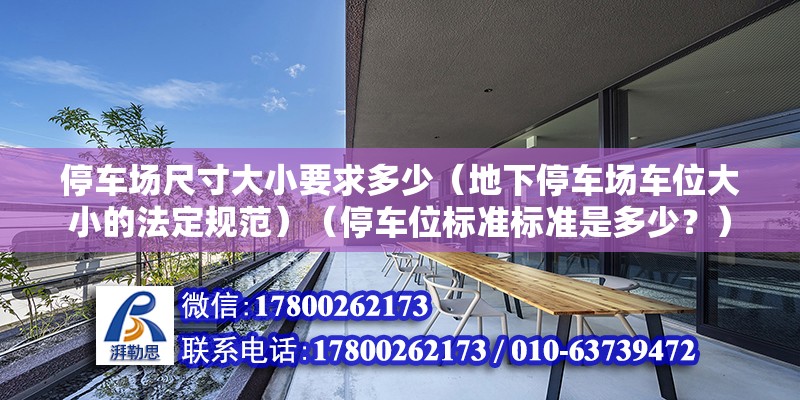 停车场尺寸大小要求多少（地下停车场车位大小的法定规范）（停车位标准标准是多少？）

湃勒思

微信:17800262173

联系电话:17800262173 / 010-63739472